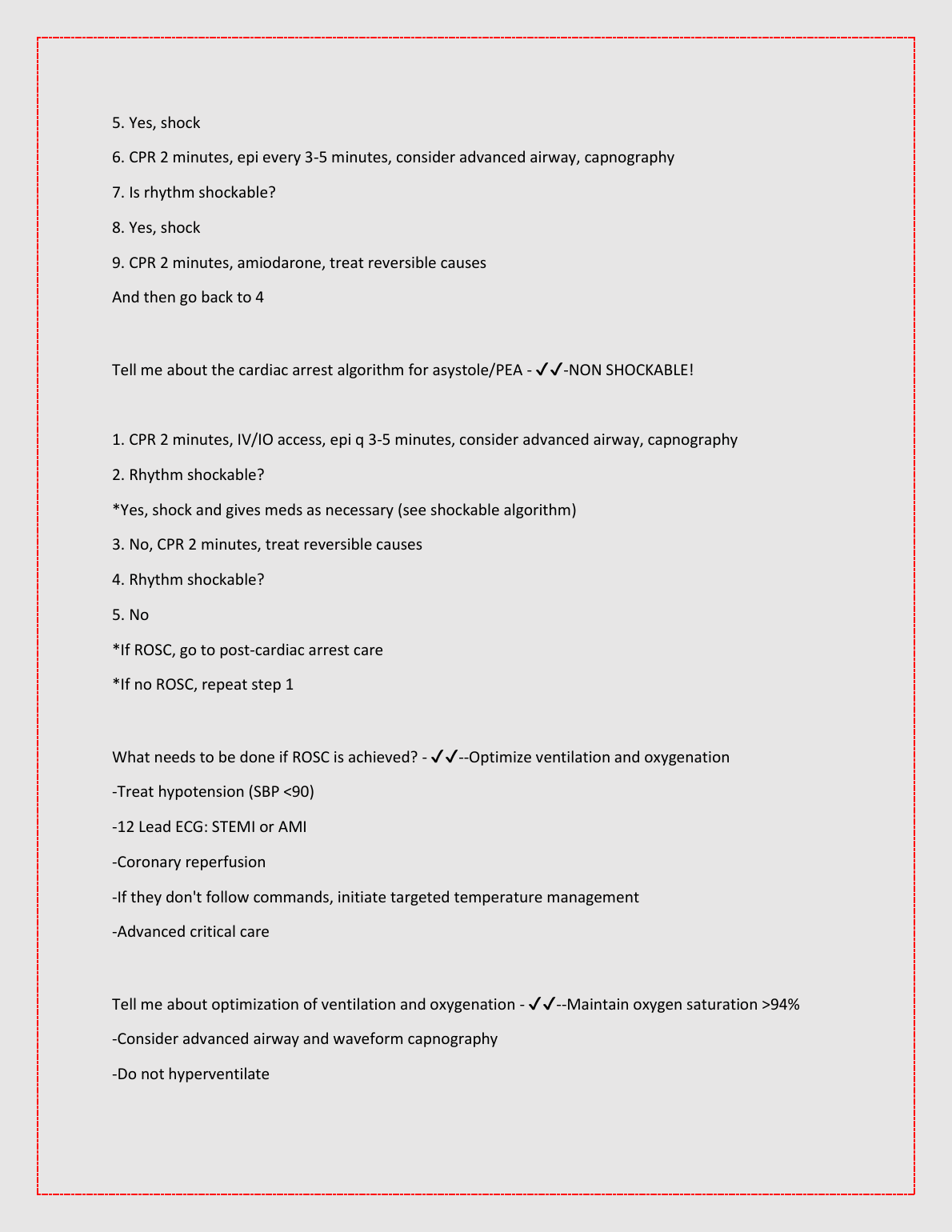 5. Yes, shock

6. CPR 2 minutes, epi every 3-5 minutes, consider advanced airway, capnography

7. Is rhythm shockable?

8. Yes, shock

9. CPR 2 minutes, amiodarone, treat reversible causes

And then go back to 4

Tell me about the cardiac arrest algorithm for asystole/PEA - ✓✓-NON SHOCKABLE!

1. CPR 2 minutes, IV/IO access, epi q 3-5 minutes, consider advanced airway, capnography

2. Rhythm shockable?

*Yes, shock and gives meds as necessary (see shockable algorithm)

3. No, CPR 2 minutes, treat reversible causes

4. Rhythm shockable?

5. No

*If ROSC, go to post-cardiac arrest care

*If no ROSC, repeat step 1

What needs to be done if ROSC is achieved? - ✓✓--Optimize ventilation and oxygenation

-Treat hypotension (SBP <90)

-12 Lead ECG: STEMI or AMI

-Coronary reperfusion

-If they don't follow commands, initiate targeted temperature management

-Advanced critical care

Tell me about optimization of ventilation and oxygenation - ✓✓--Maintain oxygen saturation >94%

-Consider advanced airway and waveform capnography

-Do not hyperventilate